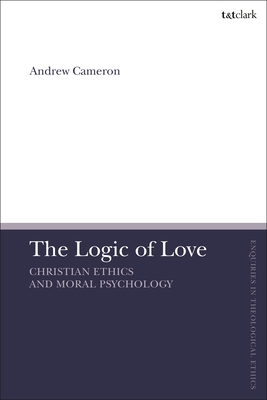 t&tclark

Andrew Cameron

The Logic of Love

CHRISTIAN ETHICS AND MORAL PSYCHOLOGY

ENQUIRIES IN THEOLOGICAL ETHICS